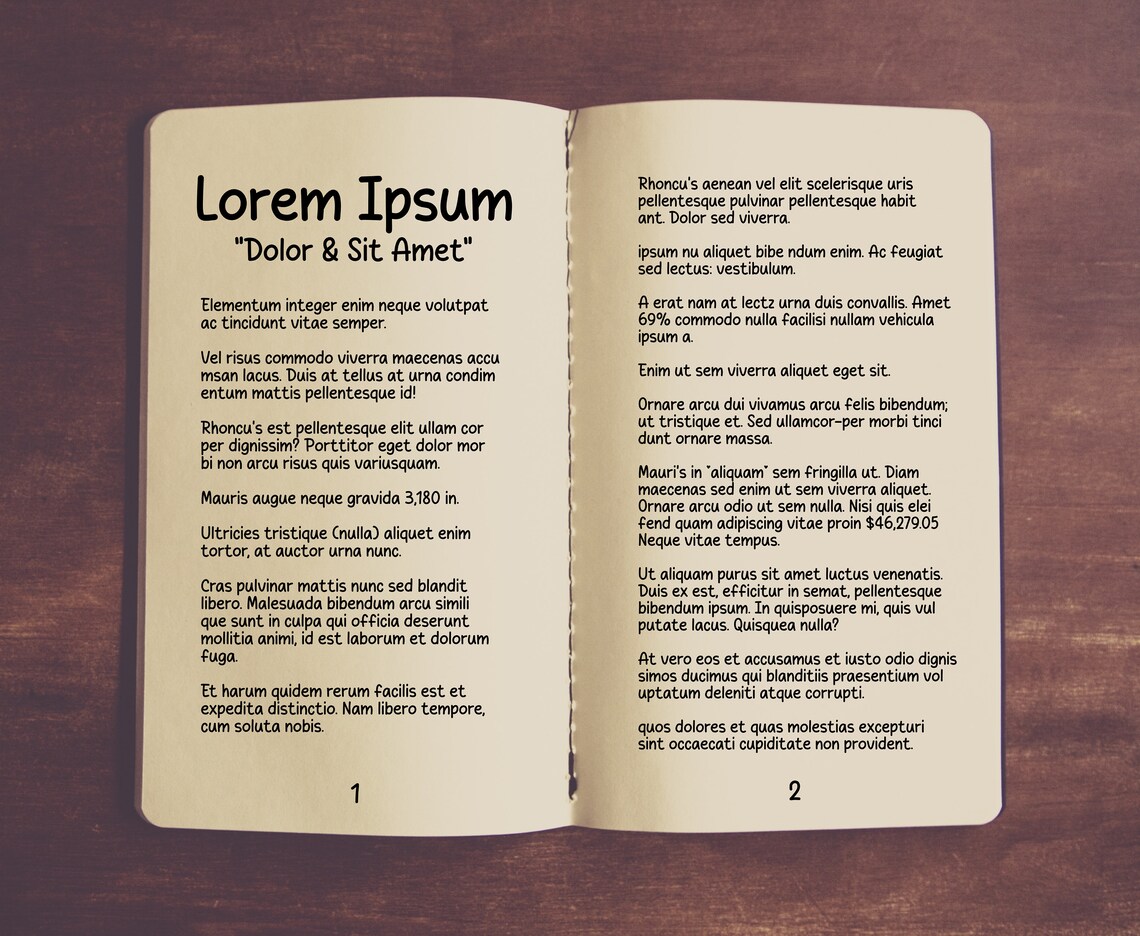 Lorem Ipsum
"Dolor & Sit Amet"

Elementum integer enim neque volutpat ac tincidunt vitae semper.

Vel risus commodo viverra maecenas accu msan lacus. Duis at tellus at urna condim entum mattis pellentesque id!

Rhoncu's est pellentesque elit ullam cor per dignissim? Porttitor eget dolor mor bi non arcu risus quis variusquam.

Mauris augue neque gravida 3,180 in.

Ultricies tristique (nulla) aliquet enim tortor, at auctor urna nunc.

Cras pulvinar mattis nunc sed blandit libero. Malesuada bibendum arcu simili que sunt in culpa qui officia deserunt mollitia animi, id est laborum et dolorum fuga.

Et harum quidem rerum facilis est et expedita distinctio. Nam libero tempore, cum soluta nobis.

1

Rhoncu's aenean vel elit scelerisque uris pellentesque pulvinar pellentesque habit ant. Dolor sed viverra.

ipsum nu aliquet bibe ndum enim. Ac feugiat sed lectus: vestibulum.

A erat nam at lectz urna duis convallis. Amet 69% commodo nulla facilisi nullam vehicula ipsum a.

Enim ut sem viverra aliquet eget sit.

Ornare arcu dui vivamus arcu felis bibendum; ut tristique et. Sed ullamcor-per morbi tinci dunt ornare massa.

Mauri's in "aliquam" sem fringilla ut. Diam maecenas sed enim ut sem viverra aliquet. Ornare arcu odio ut sem nulla. Nisi quis elei fend quam adipiscing vitae proin $46,279.05 Neque vitae tempus.

Ut aliquam purus sit amet luctus venenatis. Duis ex est, efficitur in semat, pellentesque bibendum ipsum. In quisposuere mi, quis vul putate lacus. Quisquea nulla?

At vero eos et accusamus et iusto odio dignis simos ducimus qui blanditiis praesentium vol uptatum deleniti atque corrupti.

quos dolores et quas molestias excepturi sint occaecati cupiditate non provident.

2